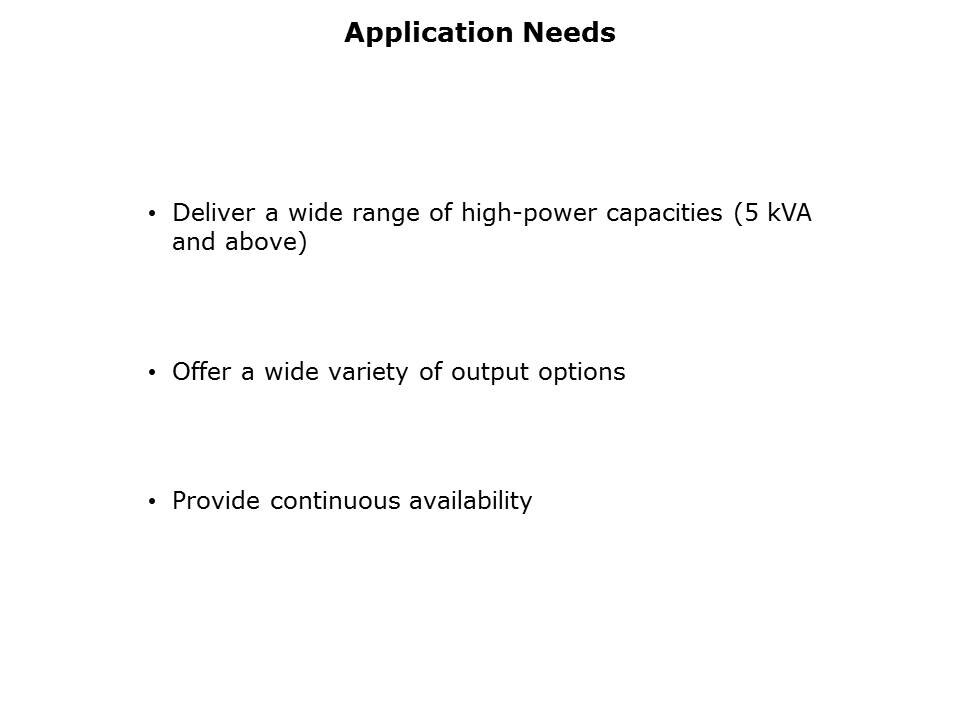 Application Needs

• Deliver a wide range of high-power capacities (5 kVA and above)

• Offer a wide variety of output options

• Provide continuous availability